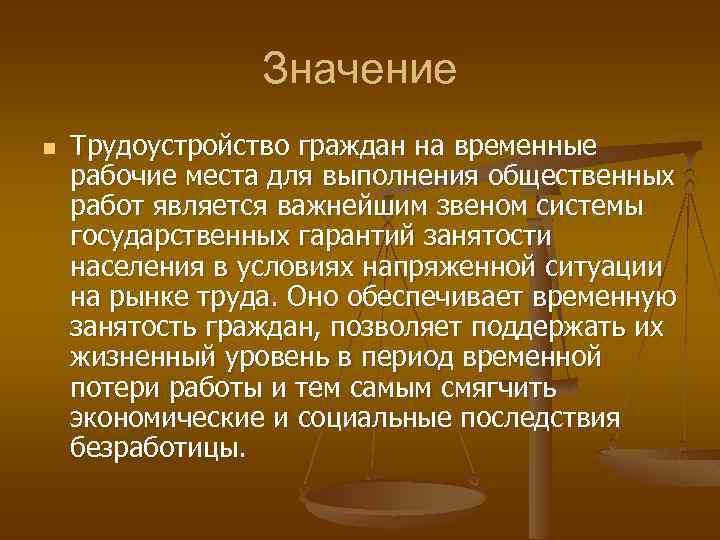 Значение

Трудоустройство граждан на временные рабочие места для выполнения общественных работ является важнейшим звеном системы государственных гарантий занятости населения в условиях напряженной ситуации на рынке труда. Оно обеспечивает временную занятость граждан, позволяет поддержать их жизненный уровень в период временной потери работы и тем самым смягчить экономические и социальные последствия безработицы.